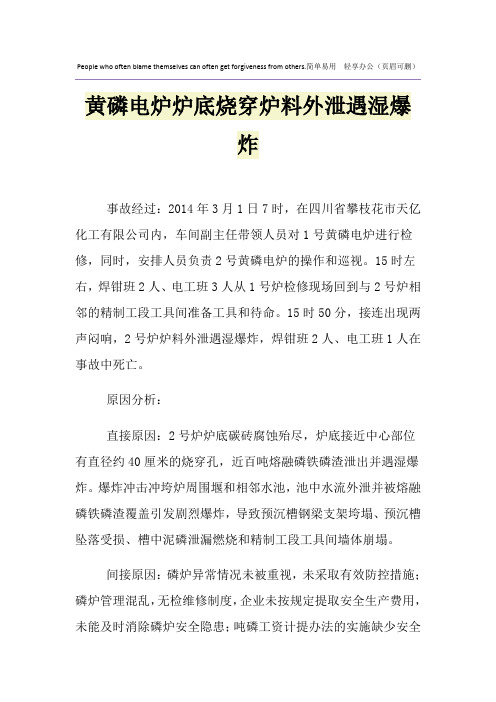 People who often blame themselves can often get forgiveness from others.简单易用 轻享办公（页眉可删）

黄磷电炉炉底烧穿炉料外泄遇湿爆炸

事故经过：2014年3月1日7时，在四川省攀枝花市天亿化工有限公司内，车间副主任带领人员对1号黄磷电炉进行检修，同时，安排人员负责2号黄磷电炉的操作和巡视。15时左右，焊钳班2人、电工班3人从1号炉检修现场回到与2号炉相邻的精制工段工具间准备工具和待命。15时50分，接连出现两声闷响，2号炉炉料外泄遇湿爆炸，焊钳班2人、电工班1人在事故中死亡。

原因分析：

直接原因：2号炉炉底碳砖腐蚀殆尽，炉底接近中心部位有直径约40厘米的烧穿孔，近百吨熔融磷铁磷渣泄出并遇湿爆炸。爆炸冲击冲垮炉周围堰和相邻水池，池中水流外泄并被熔融磷铁磷渣覆盖引发剧烈爆炸，导致预沉槽钢梁支架垮塌、预沉槽坠落受损、槽中泥磷泄漏燃烧和精制工段工具间墙体崩塌。

间接原因：磷炉异常情况未被重视，未采取有效防控措施；磷炉管理混乱，无检维修制度，企业未按规定提取安全生产费用，未能及时消除磷炉安全隐患；吨磷工资计提办法的实施缺少安全